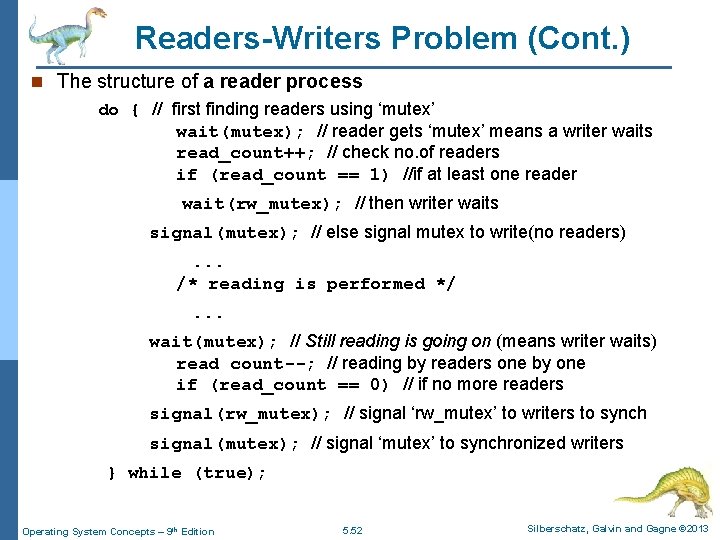 Readers-Writers Problem (Cont.)

The structure of a reader process

do { // first finding readers using ‘mutex’
wait(mutex); // reader gets ‘mutex’ means a writer waits
read_count++; // check no.of readers
if (read_count == 1) //if at least one reader
wait(rw_mutex); // then writer waits
signal(mutex); // else signal mutex to write(no readers)
...
/* reading is performed */
...
wait(mutex); // Still reading is going on (means writer waits)
read count--; // reading by readers one by one
if (read_count == 0) // if no more readers
signal(rw_mutex); // signal ‘rw_mutex’ to writers to synch
signal(mutex); // signal ‘mutex’ to synchronized writers
} while (true);

Operating System Concepts – 9th Edition 5.52 Silberschatz, Galvin and Gagne ©2013